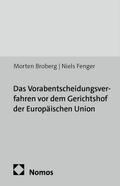 Morten Broberg | Niels Fenger

Das Vorabentscheidungsverfahren vor dem Gerichtshof der Europäischen Union

Nomos